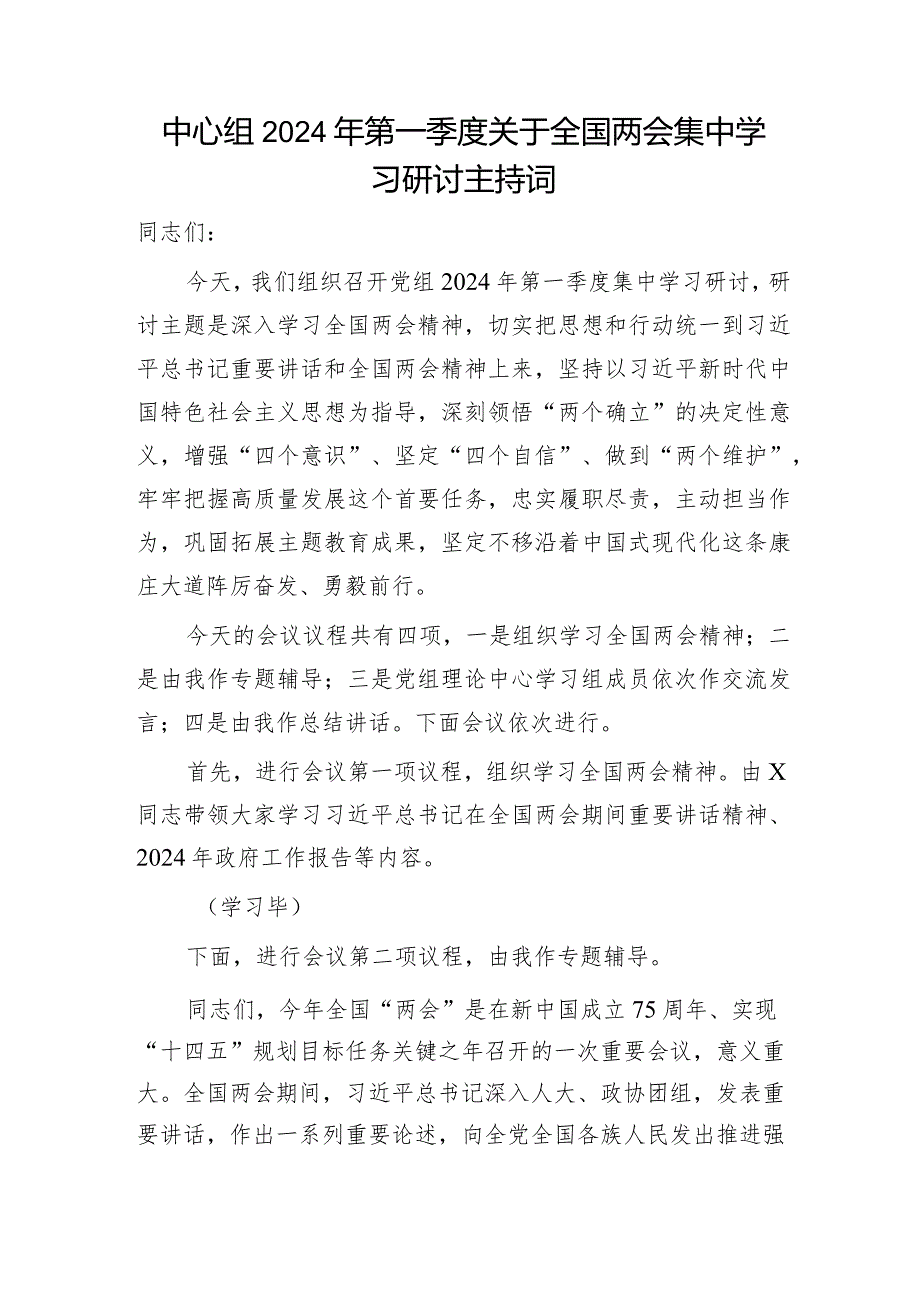 中心组2024年第一季度关于全国两会集中学习研讨主持词

同志们：

今天，我们组织召开党组2024年第一季度集中学习研讨，研讨主题是深入学习全国两会精神，切实把思想和行动统一到习近平总书记重要讲话和全国两会精神上来，坚持以习近平新时代中国特色社会主义思想为指导，深刻领悟“两个确立”的决定性意义，增强“四个意识”、坚定“四个自信”、做到“两个维护”，牢牢把握高质量发展这个首要任务，忠实履职尽责，主动担当作为，巩固拓展主题教育成果，坚定不移沿着中国式现代化这条康庄大道阵厉奋发、勇毅前行。

今天的会议议程共有四项，一是组织学习全国两会精神；二是由我作专题辅导；三是党组理论中心学习组成员依次作交流发言；四是由我作总结讲话。下面会议依次进行。

首先，进行会议第一项议程，组织学习全国两会精神。由X同志带领大家学习习近平总书记在全国两会期间重要讲话精神、2024年政府工作报告等内容。

（学习毕）

下面，进行会议第二项议程，由我作专题辅导。

同志们，今年全国“两会”是在新中国成立75周年、实现“十四五”规划目标任务关键之年召开的一次重要会议，意义重大。全国两会期间，习近平总书记深入人大、政协团组，发表重要讲话，作出一系列重要论述，向全党全国各族人民发出推进强